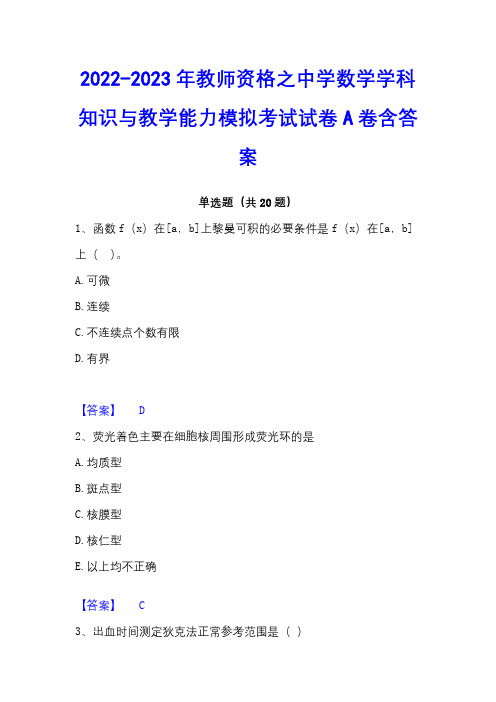 2022-2023年教师资格之中学数学学科知识与教学能力模拟考试试卷A卷含答案

单选题（共20题）

1、函数f（x）在[a，b]上黎曼可积的必要条件是f（x）在[a，b]上（ ）。

A.可微

B.连续

C.不连续点个数有限

D.有界

【答案】 D

2、荧光着色主要在细胞核周围形成荧光环的是

A.均质型

B.斑点型

C.核膜型

D.核仁型

E.以上均不正确

【答案】 C

3、出血时间测定狄克法正常参考范围是（ ）